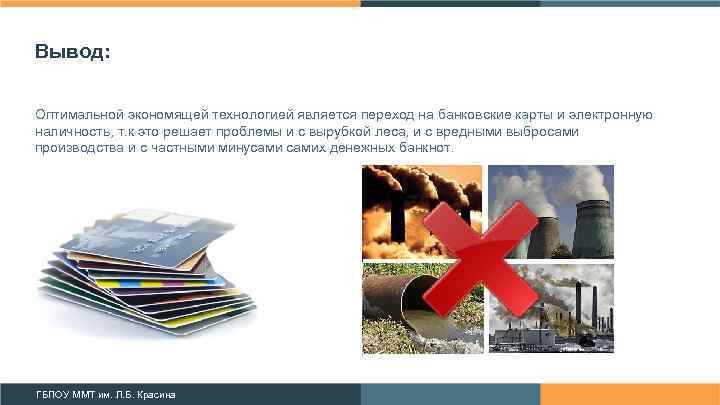 Вывод:

Оптимальной экономящей технологией является переход на банковские карты и электронную наличность, т.к это решает проблемы и с вырубкой леса, и с вредными выбросами производства и с частными минусами самих денежных банкнот.

ГБПОУ ММТ им. Л.Б. Красина